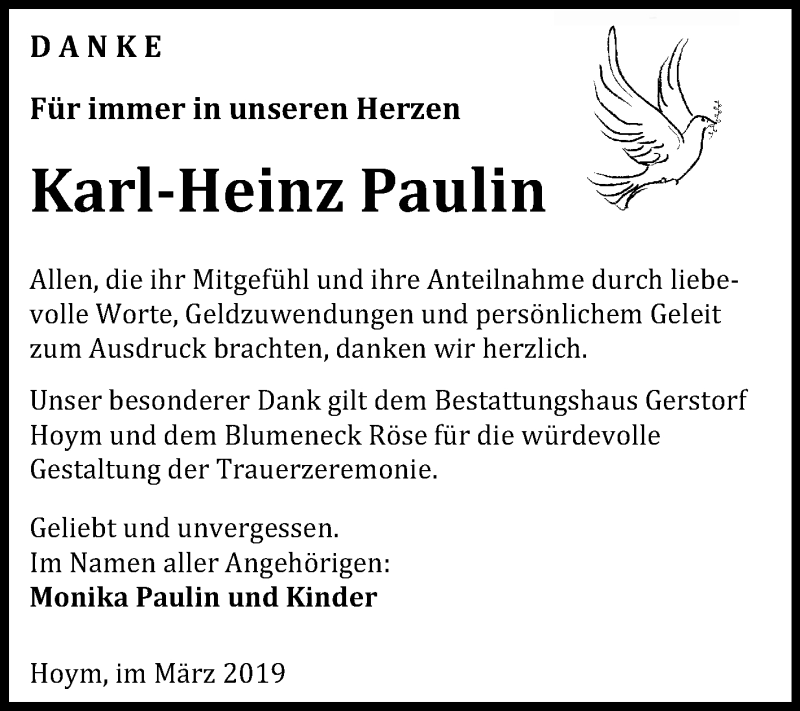 DANKE

Für immer in unseren Herzen

Karl-Heinz Paulin

Allen, die ihr Mitgefühl und ihre Anteilnahme durch liebevolle Worte, Geldzuwendungen und persönlichem Geleit zum Ausdruck brachten, danken wir herzlich.

Unser besonderer Dank gilt dem Bestattungshaus Gerstorf Hoym und dem Blumeneck Röse für die würdevolle Gestaltung der Trauerzeremonie.

Geliebt und unvergessen.
Im Namen aller Angehörigen:
Monika Paulin und Kinder

Hoym, im März 2019